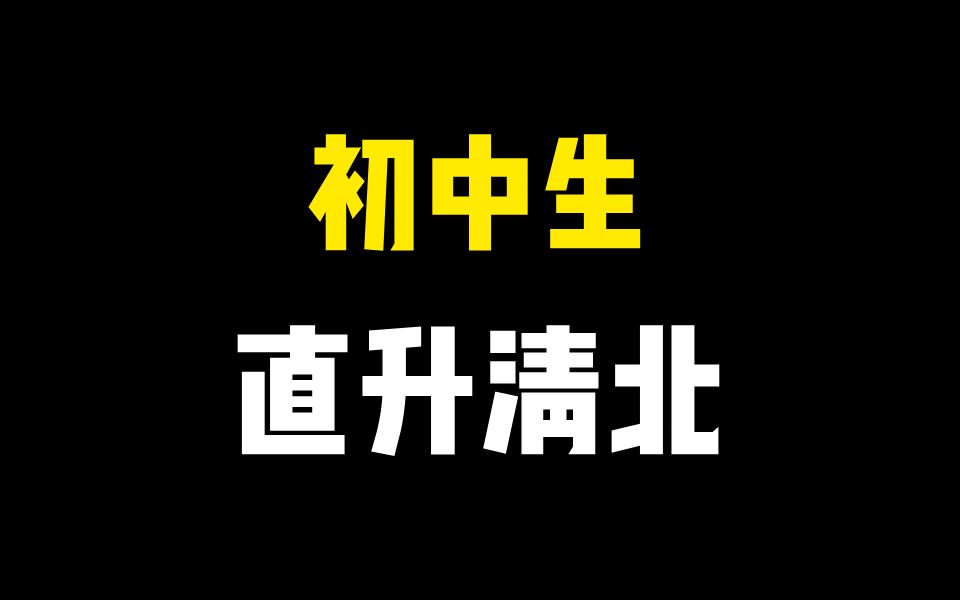 初中生

直升清北